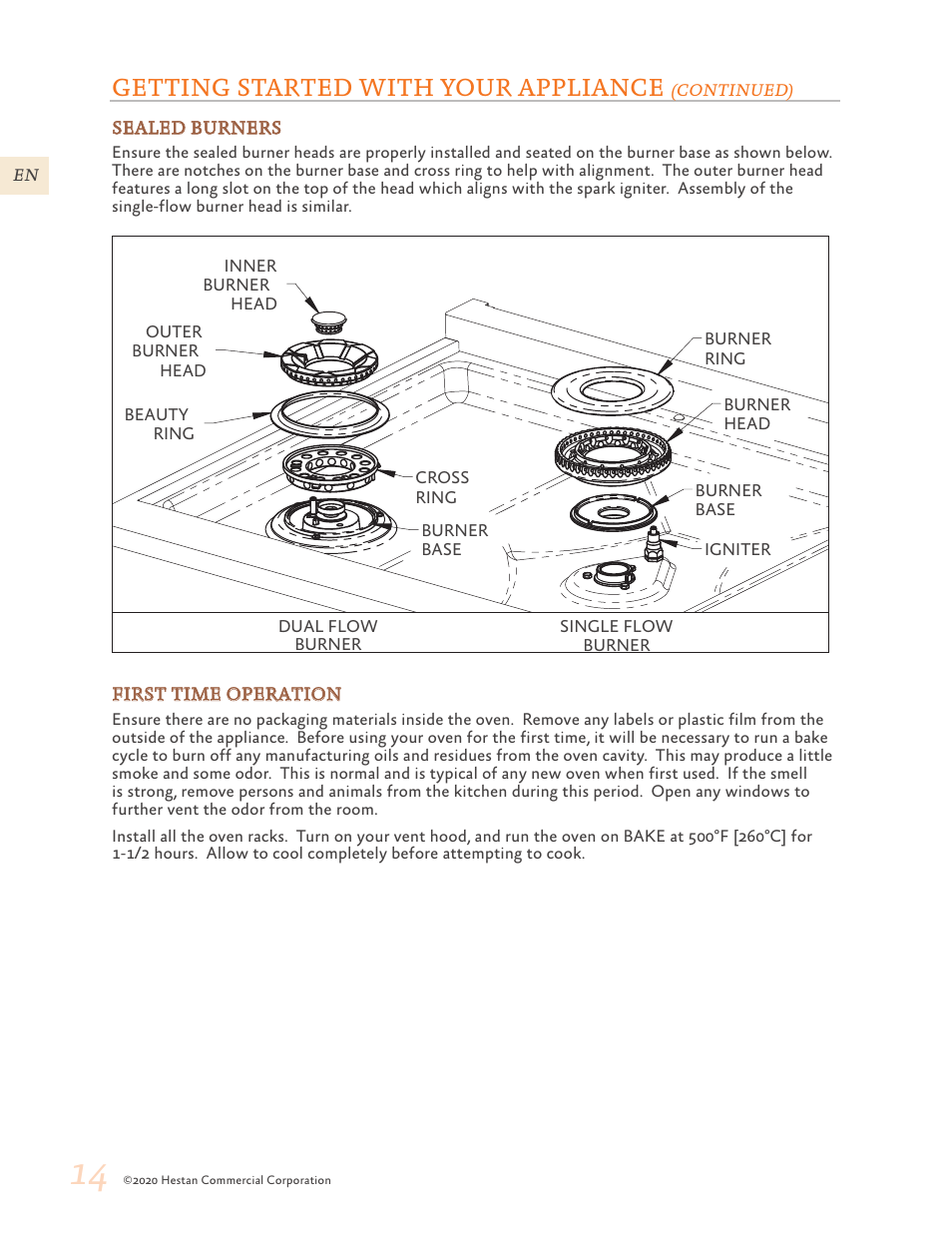 GETTING STARTED WITH YOUR APPLIANCE (CONTINUED)

EN

SEALED BURNERS

Ensure the sealed burner heads are properly installed and seated on the burner base as shown below. There are notches on the burner base and cross ring to help with alignment. The outer burner head features a long slot on the top of the head which aligns with the spark igniter. Assembly of the single-flow burner head is similar.

INNER BURNER HEAD

OUTER BURNER HEAD

BEAUTY RING

CROSS RING

BURNER BASE

BURNER RING

BURNER HEAD

BURNER BASE

IGNITER

DUAL FLOW BURNER

SINGLE FLOW BURNER

FIRST TIME OPERATION

Ensure there are no packaging materials inside the oven. Remove any labels or plastic film from the outside of the appliance. Before using your oven for the first time, it will be necessary to run a bake cycle to burn off any manufacturing oils and residues from the oven cavity. This may produce a little smoke and some odor. This is normal and is typical of any new oven when first used. If the smell is strong, remove persons and animals from the kitchen during this period. Open any windows to further vent the odor from the room.

Install all the oven racks. Turn on your vent hood, and run the oven on BAKE at 500°F [260°C] for 1-1/2 hours. Allow to cool completely before attempting to cook.

14 ©2020 Hestan Commercial Corporation